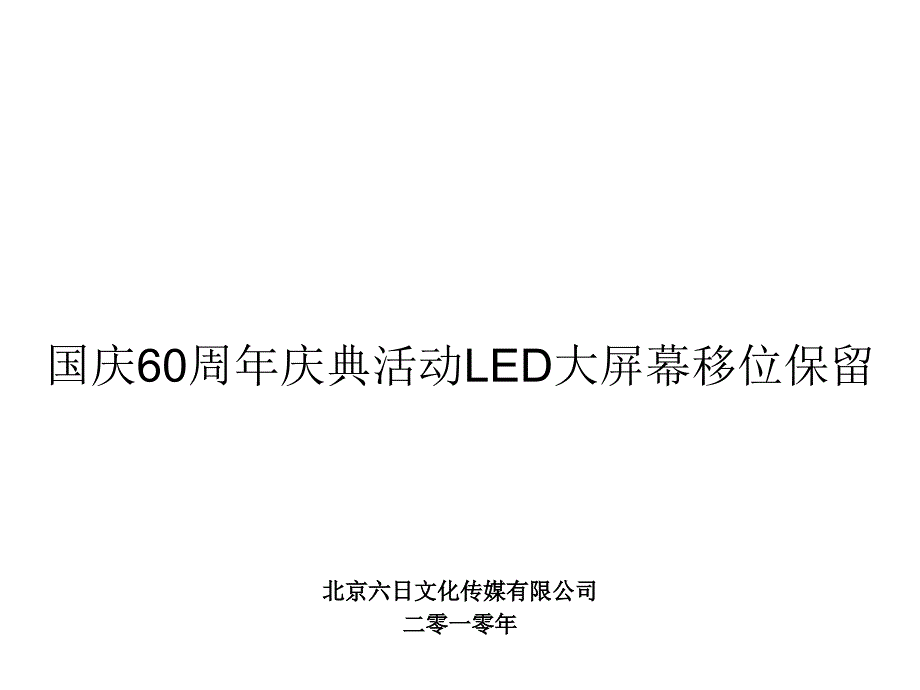 国庆60周年庆典活动LED大屏幕移位保留

北京六日文化传媒有限公司
二零一零年